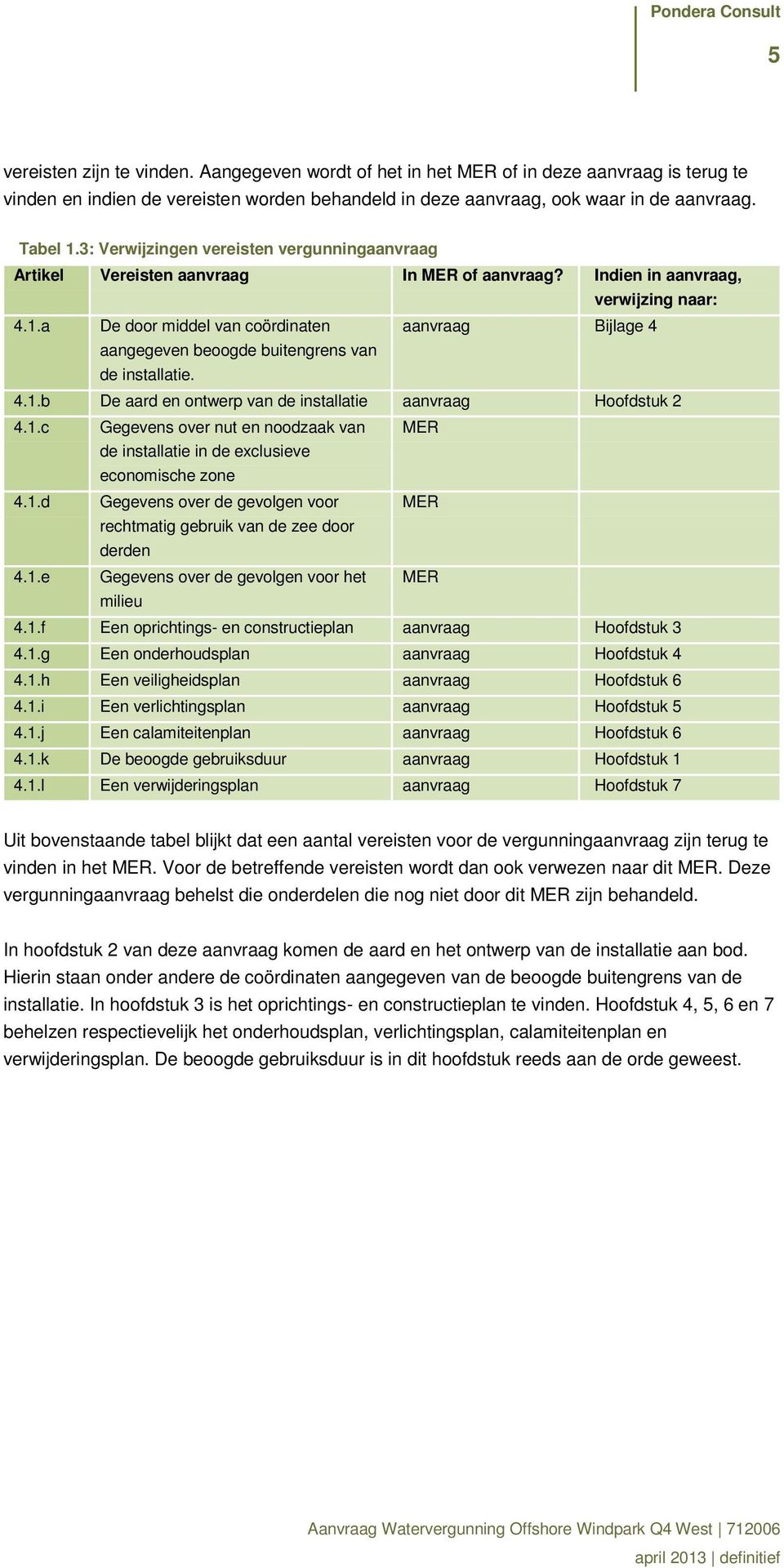 Pondera Consult

5

vereisten zijn te vinden. Aangegeven wordt of het in het MER of in deze aanvraag is terug te vinden en indien de vereisten worden behandeld in deze aanvraag, ook waar in de aanvraag.

Tabel 1.3: Verwijzingen vereisten vergunningaanvraag

| Artikel | Vereisten aanvraag | In MER of aanvraag? | Indien in aanvraag, verwijzing naar: |
|---|---|---|---|
| 4.1.a | De door middel van coördinaten aangegeven beoogde buitengrens van de installatie. | aanvraag | Bijlage 4 |
| 4.1.b | De aard en ontwerp van de installatie | aanvraag | Hoofdstuk 2 |
| 4.1.c | Gegevens over nut en noodzaak van de installatie in de exclusieve economische zone | MER | |
| 4.1.d | Gegevens over de gevolgen voor rechtmatig gebruik van de zee door derden | MER | |
| 4.1.e | Gegevens over de gevolgen voor het milieu | MER | |
| 4.1.f | Een oprichtings- en constructieplan | aanvraag | Hoofdstuk 3 |
| 4.1.g | Een onderhoudsplan | aanvraag | Hoofdstuk 4 |
| 4.1.h | Een veiligheidsplan | aanvraag | Hoofdstuk 6 |
| 4.1.i | Een verlichtingsplan | aanvraag | Hoofdstuk 5 |
| 4.1.j | Een calamiteitenplan | aanvraag | Hoofdstuk 6 |
| 4.1.k | De beoogde gebruiksduur | aanvraag | Hoofdstuk 1 |
| 4.1.l | Een verwijderingsplan | aanvraag | Hoofdstuk 7 |

Uit bovenstaande tabel blijkt dat een aantal vereisten voor de vergunningaanvraag zijn terug te vinden in het MER. Voor de betreffende vereisten wordt dan ook verwezen naar dit MER. Deze vergunningaanvraag behelst die onderdelen die nog niet door dit MER zijn behandeld.

In hoofdstuk 2 van deze aanvraag komen de aard en het ontwerp van de installatie aan bod. Hierin staan onder andere de coördinaten aangegeven van de beoogde buitengrens van de installatie. In hoofdstuk 3 is het oprichtings- en constructieplan te vinden. Hoofdstuk 4, 5, 6 en 7 behelzen respectievelijk het onderhoudsplan, verlichtingsplan, calamiteitenplan en verwijderingsplan. De beoogde gebruiksduur is in dit hoofdstuk reeds aan de orde geweest.

Aanvraag Watervergunning Offshore Windpark Q4 West | 712006
april 2013 | definitief